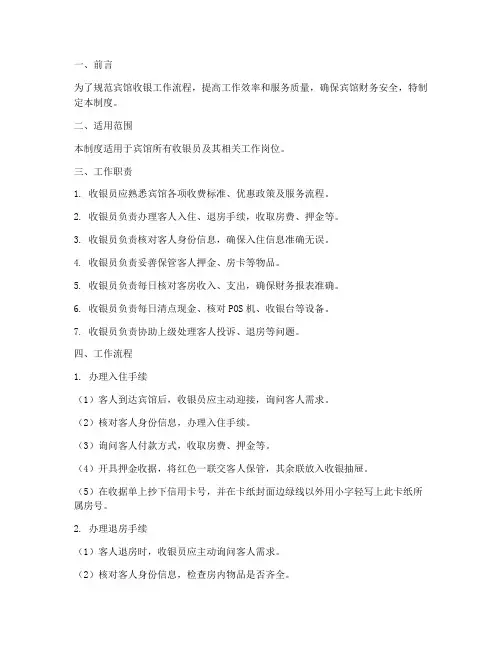 一、前言

为了规范宾馆收银工作流程，提高工作效率和服务质量，确保宾馆财务安全，特制定本制度。

二、适用范围

本制度适用于宾馆所有收银员及其相关工作岗位。

三、工作职责

1. 收银员应熟悉宾馆各项收费标准、优惠政策及服务流程。

2. 收银员负责办理客人入住、退房手续，收取房费、押金等。

3. 收银员负责核对客人身份信息，确保入住信息准确无误。

4. 收银员负责妥善保管客人押金、房卡等物品。

5. 收银员负责每日核对客房收入、支出，确保财务报表准确。

6. 收银员负责每日清点现金、核对 POS 机、收银台等设备。

7. 收银员负责协助上级处理客人投诉、退房等问题。

四、工作流程

1. 办理入住手续

（1）客人到达宾馆后，收银员应主动迎接，询问客人需求。

（2）核对客人身份信息，办理入住手续。

（3）询问客人付款方式，收取房费、押金等。

（4）开具押金收据，将红色一联交客人保管，其余联放入收银抽屉。

（5）在收据单上抄下信用卡号，并在卡纸封面边绿线以外用小字轻写上此卡纸所属房号。

2. 办理退房手续

（1）客人退房时，收银员应主动询问客人需求。

（2）核对客人身份信息，检查房内物品是否齐全。